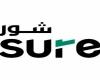 شور
sure